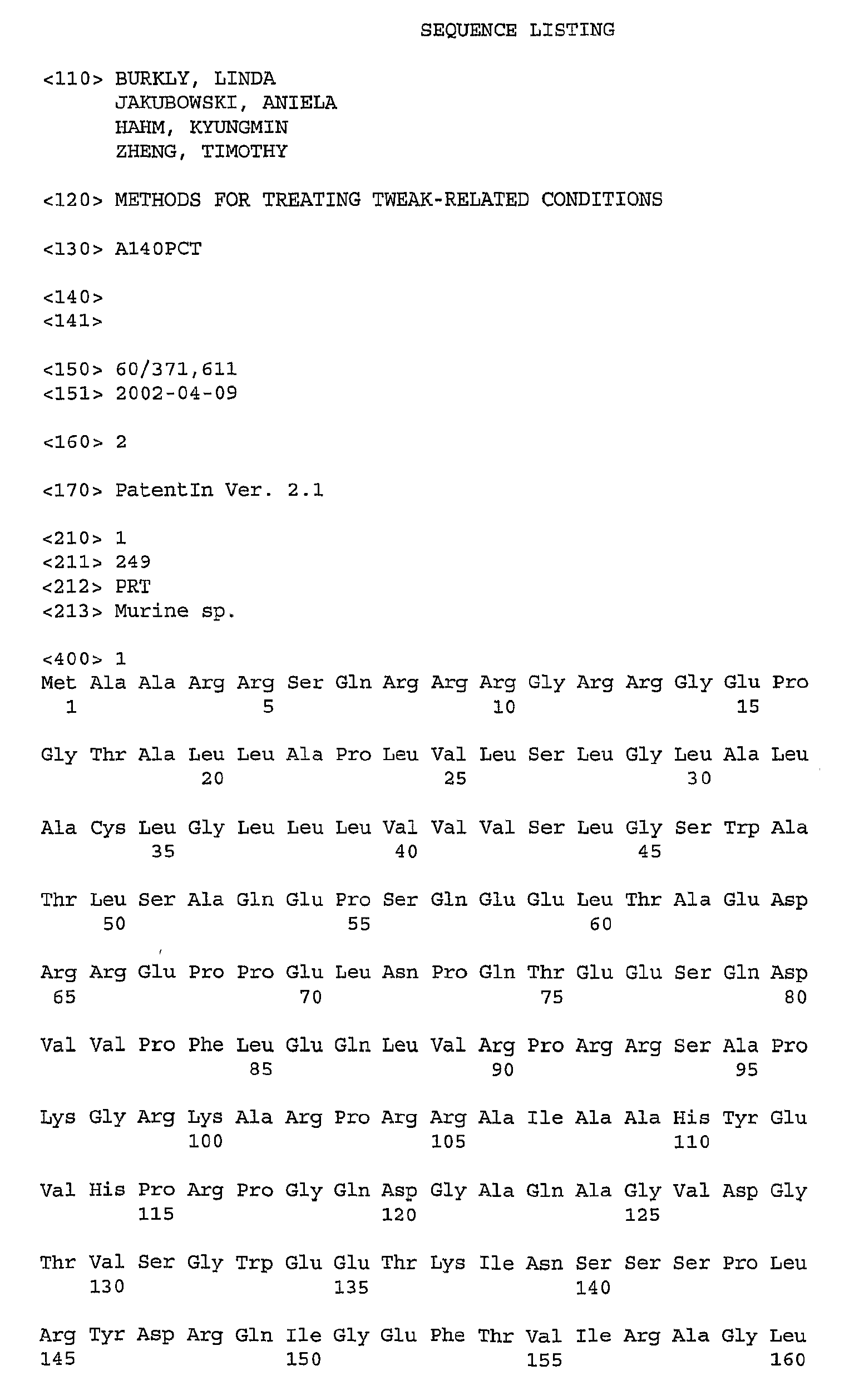 SEQUENCE LISTING

<110> BURKLY, LINDA
JAKUBOWSKI, ANIELA
HAHM, KYUNGMIN
ZHENG, TIMOTHY

<120> METHODS FOR TREATING TWEAK-RELATED CONDITIONS

<130> A140PCT

<140>
<141>

<150> 60/371,611
<151> 2002-04-09

<160> 2

<170> PatentIn Ver. 2.1

<210> 1
<211> 249
<212> PRT
<213> Murine sp.

<400> 1
Met Ala Ala Arg Arg Ser Gln Arg Arg Arg Gly Arg Arg Gly Glu Pro
1 5 10 15

Gly Thr Ala Leu Leu Ala Pro Leu Val Leu Ser Leu Gly Leu Ala Leu
20 25 30

Ala Cys Leu Gly Leu Leu Leu Val Val Val Ser Leu Gly Ser Trp Ala
35 40 45

Thr Leu Ser Ala Gln Glu Pro Ser Gln Glu Glu Leu Thr Ala Glu Asp
50 55 60

Arg Arg Glu Pro Pro Glu Leu Asn Pro Gln Thr Glu Glu Ser Gln Asp
65 70 75 80

Val Val Pro Phe Leu Glu Gln Leu Val Arg Pro Arg Arg Ser Ala Pro
85 90 95

Lys Gly Arg Lys Ala Arg Pro Arg Arg Ala Ile Ala Ala His Tyr Glu
100 105 110

Val His Pro Arg Pro Gly Gln Asp Gly Ala Gln Ala Gly Val Asp Gly
115 120 125

Thr Val Ser Gly Trp Glu Glu Thr Lys Ile Asn Ser Ser Ser Pro Leu
130 135 140

Arg Tyr Asp Arg Gln Ile Gly Glu Phe Thr Val Ile Arg Ala Gly Leu
145 150 155 160